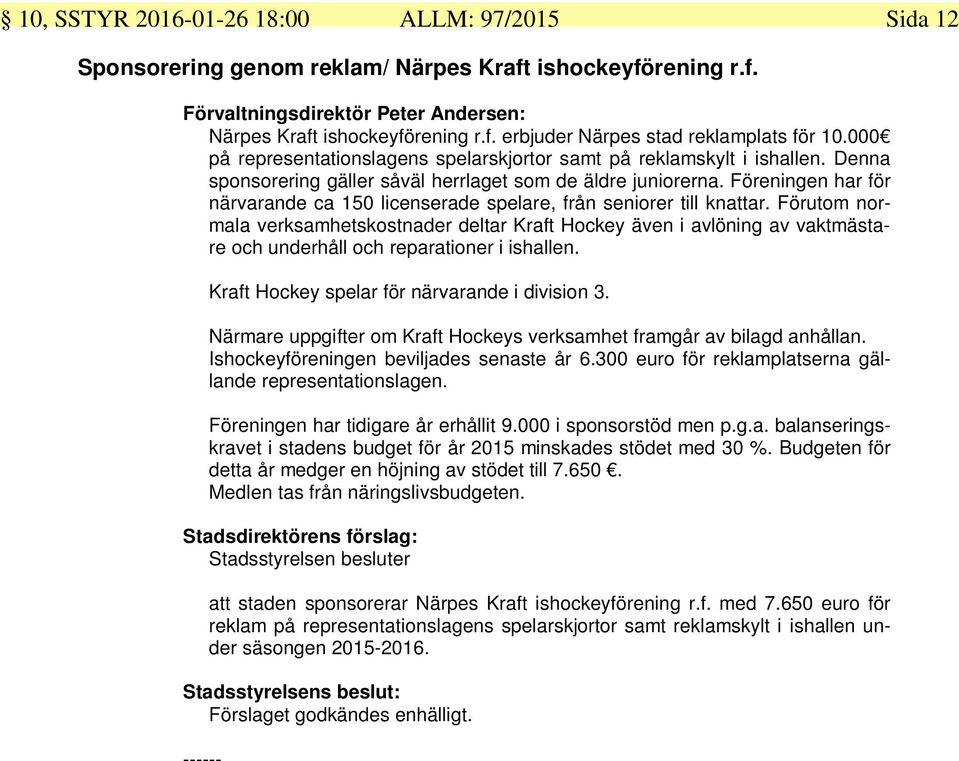 § 10, SSTYR 2016-01-26 18:00 ALLM: 97/2015 Sida 12

Sponsorering genom reklam/ Närpes Kraft ishockeyförening r.f.

Förvaltningsdirektör Peter Andersen:
Närpes Kraft ishockeyförening r.f. erbjuder Närpes stad reklamplats för 10.000€ på representationslagens spelarskjortor samt på reklamskylt i ishallen. Denna sponsorering gäller såväl herrlaget som de äldre juniorerna. Föreningen har för närvarande ca 150 licenserade spelare, från seniorer till knattar. Förutom normala verksamhetskostnader deltar Kraft Hockey även i avlöning av vaktmästare och underhåll och reparationer i ishallen.

Kraft Hockey spelar för närvarande i division 3.

Närmare uppgifter om Kraft Hockeys verksamhet framgår av bilagd anhållan.
Ishockeyföreningen beviljades senaste år 6.300 euro för reklamplatserna gällande representationslagen.

Föreningen har tidigare år erhållit 9.000 i sponsorstöd men p.g.a. balanseringskravet i stadens budget för år 2015 minskades stödet med 30 %. Budgeten för detta år medger en höjning av stödet till 7.650 €.
Medlen tas från näringslivsbudgeten.

Stadsdirektörens förslag:
Stadsstyrelsen besluter

att staden sponsorerar Närpes Kraft ishockeyförening r.f. med 7.650 euro för reklam på representationslagens spelarskjortor samt reklamskylt i ishallen under säsongen 2015-2016.

Stadsstyrelsens beslut:
Förslaget godkändes enhälligt.

------